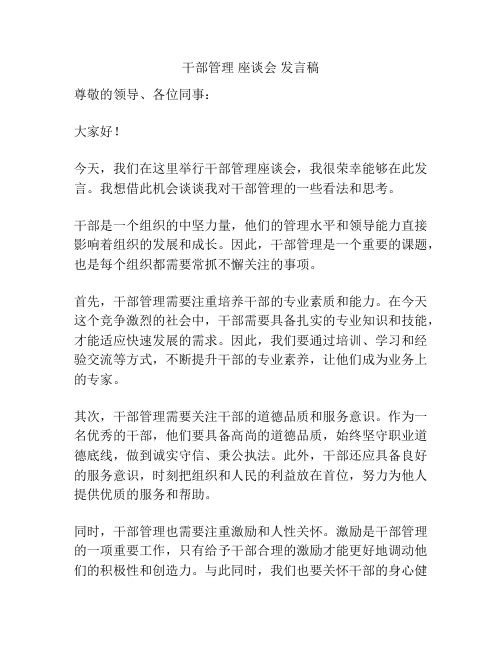 干部管理 座谈会 发言稿

尊敬的领导、各位同事：

大家好！

今天，我们在这里举行干部管理座谈会，我很荣幸能够在此发言。我想借此机会谈谈我对干部管理的一些看法和思考。

干部是一个组织的中坚力量，他们的管理水平和领导能力直接影响着组织的发展和成长。因此，干部管理是一个重要的课题，也是每个组织都需要常抓不懈关注的事项。

首先，干部管理需要注重培养干部的专业素质和能力。在今天这个竞争激烈的社会中，干部需要具备扎实的专业知识和技能，才能适应快速发展的需求。因此，我们要通过培训、学习和经验交流等方式，不断提升干部的专业素养，让他们成为业务上的专家。

其次，干部管理需要关注干部的道德品质和服务意识。作为一名优秀的干部，他们要具备高尚的道德品质，始终坚守职业道德底线，做到诚实守信、秉公执法。此外，干部还应具备良好的服务意识，时刻把组织和人民的利益放在首位，努力为他人提供优质的服务和帮助。

同时，干部管理也需要注重激励和人性关怀。激励是干部管理的一项重要工作，只有给予干部合理的激励才能更好地调动他们的积极性和创造力。与此同时，我们也要关怀干部的身心健